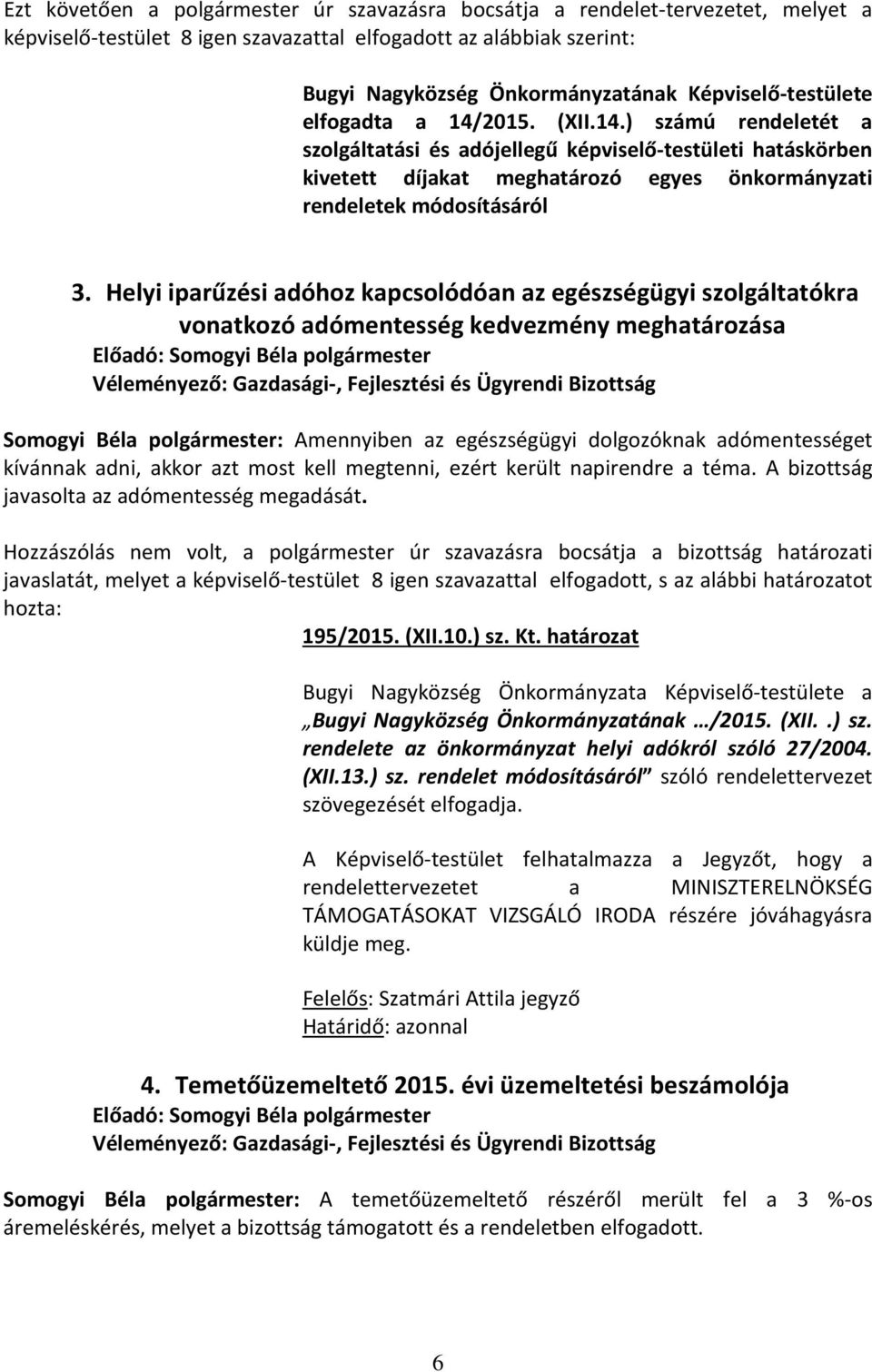 Ezt követően a polgármester úr szavazásra bocsátja a rendelet-tervezetet, melyet a képviselő-testület 8 igen szavazattal elfogadott az alábbiak szerint:

Bugyi Nagyközség Önkormányzatának Képviselő-testülete elfogadta a 14/2015. (XII.14.) számú rendeletét a szolgáltatási és adójellegű képviselő-testületi hatáskörben kivetett díjakat meghatározó egyes önkormányzati rendeletek módosításáról

3. Helyi iparűzési adóhoz kapcsolódóan az egészségügyi szolgáltatókra vonatkozó adómentesség kedvezmény meghatározása
Előadó: Somogyi Béla polgármester
Véleményező: Gazdasági-, Fejlesztési és Ügyrendi Bizottság

Somogyi Béla polgármester: Amennyiben az egészségügyi dolgozóknak adómentességet kívánnak adni, akkor azt most kell megtenni, ezért került napirendre a téma. A bizottság javasolta az adómentesség megadását.

Hozzászólás nem volt, a polgármester úr szavazásra bocsátja a bizottság határozati javaslatát, melyet a képviselő-testület 8 igen szavazattal elfogadott, s az alábbi határozatot hozta:

195/2015. (XII.10.) sz. Kt. határozat

Bugyi Nagyközség Önkormányzata Képviselő-testülete a „Bugyi Nagyközség Önkormányzatának …/2015. (XII. .) sz. rendelete az önkormányzat helyi adókról szóló 27/2004. (XII.13.) sz. rendelet módosításáról” szóló rendelettervezet szövegezését elfogadja.

A Képviselő-testület felhatalmazza a Jegyzőt, hogy a rendelettervezetet a MINISZTERELNÖKSÉG TÁMOGATÁSOKAT VIZSGÁLÓ IRODA részére jóváhagyásra küldje meg.

Felelős: Szatmári Attila jegyző
Határidő: azonnal

4. Temetőüzemeltető 2015. évi üzemeltetési beszámolója
Előadó: Somogyi Béla polgármester
Véleményező: Gazdasági-, Fejlesztési és Ügyrendi Bizottság

Somogyi Béla polgármester: A temetőüzemeltető részéről merült fel a 3 %-os áremeléskérés, melyet a bizottság támogatott és a rendeletben elfogadott.

6